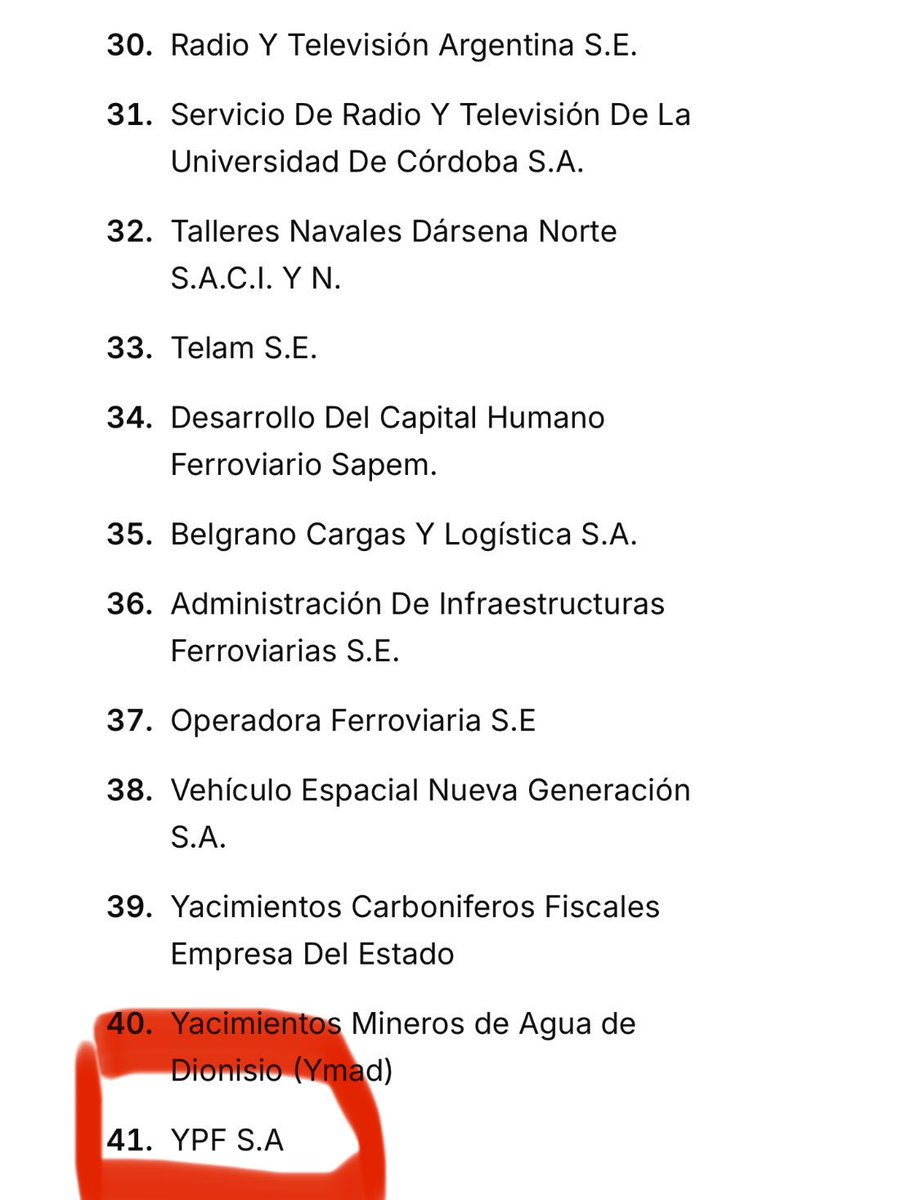 30. Radio Y Televisión Argentina S.E.

31. Servicio De Radio Y Televisión De La Universidad De Córdoba S.A.

32. Talleres Navales Dársena Norte S.A.C.I. Y N.

33. Telam S.E.

34. Desarrollo Del Capital Humano Ferroviario Sapem.

35. Belgrano Cargas Y Logística S.A.

36. Administración De Infraestructuras Ferroviarias S.E.

37. Operadora Ferroviaria S.E

38. Vehículo Espacial Nueva Generación S.A.

39. Yacimientos Carboniferos Fiscales Empresa Del Estado

40. Yacimientos Mineros de Agua de Dionisio (Ymad)

41. YPF S.A